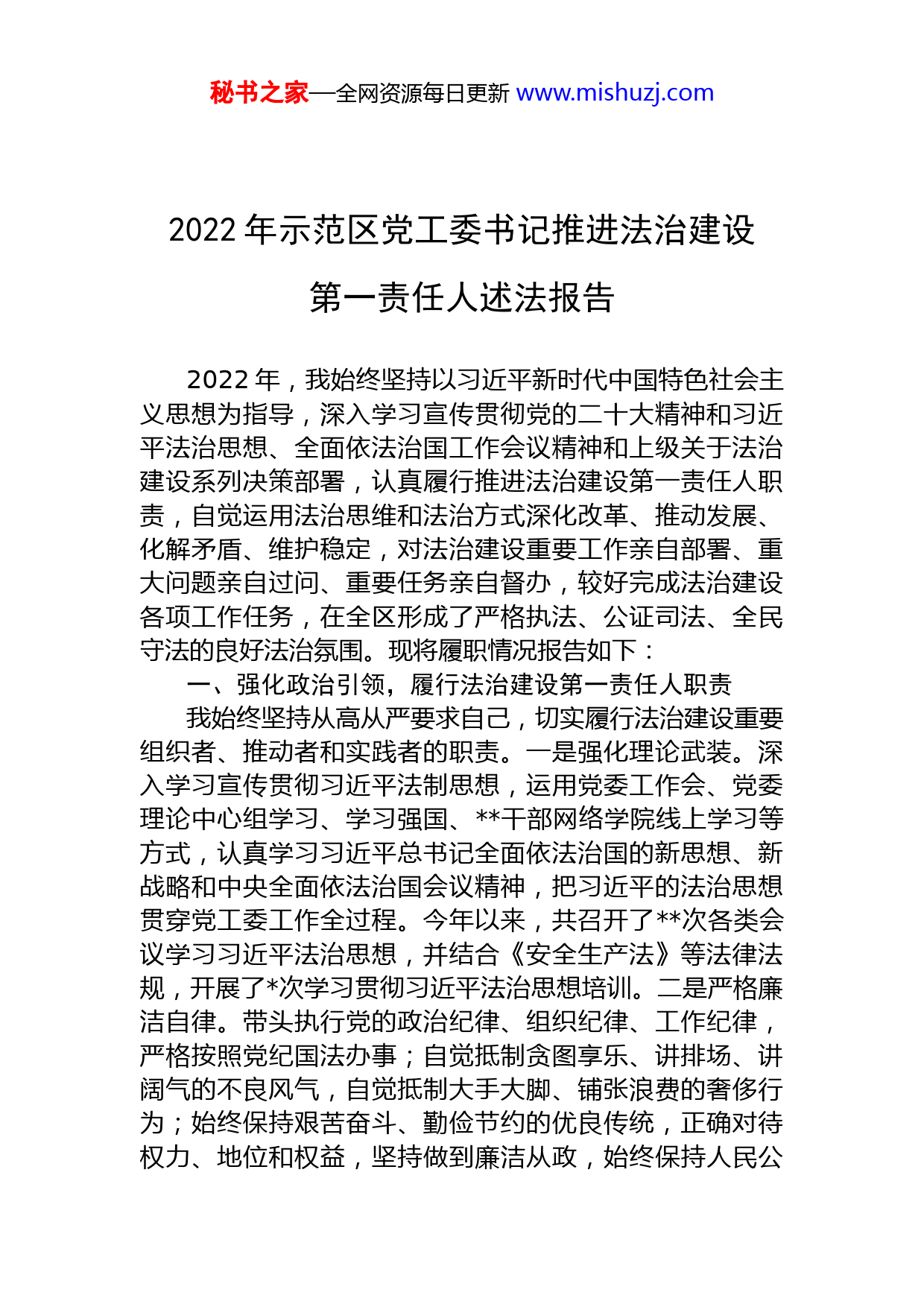 秘书之家—全网资源每日更新 www.mishuzj.com

2022 年示范区党工委书记推进法治建设第一责任人述法报告

2022 年，我始终坚持以习近平新时代中国特色社会主义思想为指导，深入学习宣传贯彻党的二十大精神和习近平法治思想、全面依法治国工作会议精神和上级关于法治建设系列决策部署，认真履行推进法治建设第一责任人职责，自觉运用法治思维和法治方式深化改革、推动发展、化解矛盾、维护稳定，对法治建设重要工作亲自部署、重大问题亲自过问、重要任务亲自督办，较好完成法治建设各项工作任务，在全区形成了严格执法、公证司法、全民守法的良好法治氛围。现将履职情况报告如下：

一、强化政治引领，履行法治建设第一责任人职责

我始终坚持从高从严要求自己，切实履行法治建设重要组织者、推动者和实践者的职责。一是强化理论武装。深入学习宣传贯彻习近平法制思想，运用党委工作会、党委理论中心组学习、学习强国、**干部网络学院线上学习等方式，认真学习习近平总书记全面依法治国的新思想、新战略和中央全面依法治国会议精神，把习近平的法治思想贯穿党工委工作全过程。今年以来，共召开了**次各类会议学习习近平法治思想，并结合《安全生产法》等法律法规，开展了*次学习贯彻习近平法治思想培训。二是严格廉洁自律。带头执行党的政治纪律、组织纪律、工作纪律，严格按照党纪国法办事；自觉抵制贪图享乐、讲排场、讲阔气的不良风气，自觉抵制大手大脚、铺张浪费的奢侈行为；始终保持艰苦奋斗、勤俭节约的优良传统，正确对待权力、地位和权益，坚持做到廉洁从政，始终保持人民公